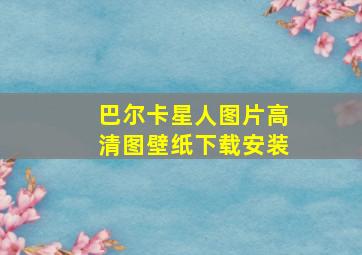 巴尔卡星人图片高清图壁纸下载安装